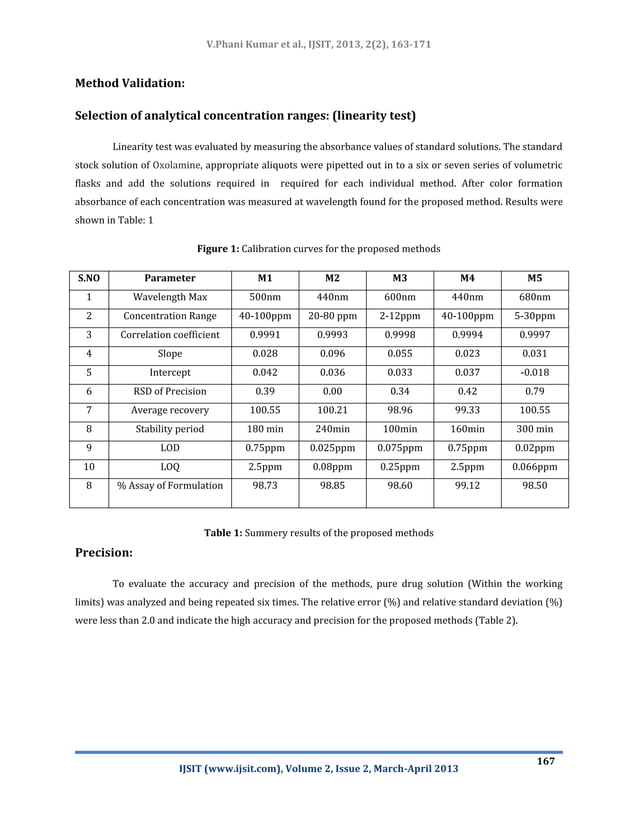 V.Phani Kumar et al., IJSIT, 2013, 2(2), 163-171

Method Validation:

Selection of analytical concentration ranges: (linearity test)

Linearity test was evaluated by measuring the absorbance values of standard solutions. The standard stock solution of Oxolamine, appropriate aliquots were pipetted out in to a six or seven series of volumetric flasks and add the solutions required in required for each individual method. After color formation absorbance of each concentration was measured at wavelength found for the proposed method. Results were shown in Table: 1

Figure 1: Calibration curves for the proposed methods

| S.NO | Parameter | M1 | M2 | M3 | M4 | M5 |
|---|---|---|---|---|---|---|
| 1 | Wavelength Max | 500nm | 440nm | 600nm | 440nm | 680nm |
| 2 | Concentration Range | 40-100ppm | 20-80 ppm | 2-12ppm | 40-100ppm | 5-30ppm |
| 3 | Correlation coefficient | 0.9991 | 0.9993 | 0.9998 | 0.9994 | 0.9997 |
| 4 | Slope | 0.028 | 0.096 | 0.055 | 0.023 | 0.031 |
| 5 | Intercept | 0.042 | 0.036 | 0.033 | 0.037 | -0.018 |
| 6 | RSD of Precision | 0.39 | 0.00 | 0.34 | 0.42 | 0.79 |
| 7 | Average recovery | 100.55 | 100.21 | 98.96 | 99.33 | 100.55 |
| 8 | Stability period | 180 min | 240min | 100min | 160min | 300 min |
| 9 | LOD | 0.75ppm | 0.025ppm | 0.075ppm | 0.75ppm | 0.02ppm |
| 10 | LOQ | 2.5ppm | 0.08ppm | 0.25ppm | 2.5ppm | 0.066ppm |
| 8 | % Assay of Formulation | 98.73 | 98.85 | 98.60 | 99.12 | 98.50 |

Table 1: Summery results of the proposed methods

Precision:

To evaluate the accuracy and precision of the methods, pure drug solution (Within the working limits) was analyzed and being repeated six times. The relative error (%) and relative standard deviation (%) were less than 2.0 and indicate the high accuracy and precision for the proposed methods (Table 2).

167

IJSIT (www.ijsit.com), Volume 2, Issue 2, March-April 2013